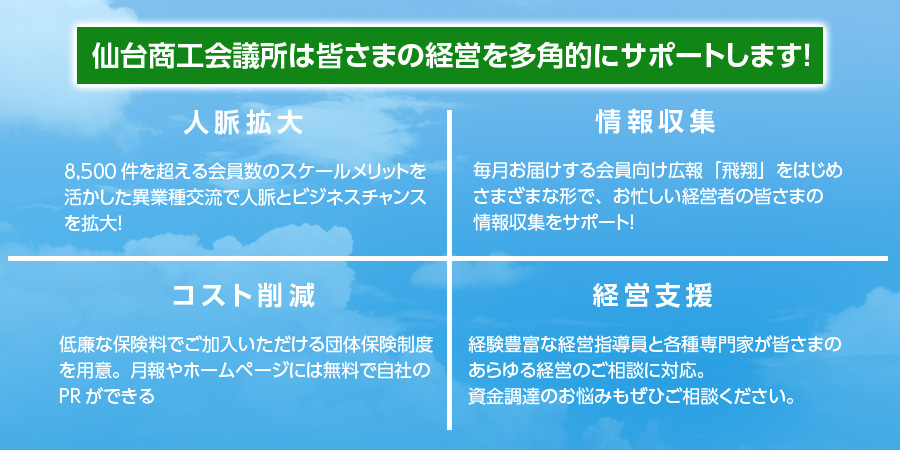 仙台商工会議所は皆さまの経営を多角的にサポートします!

人脈拡大

8,500 件を超える会員数のスケールメリットを活かした異業種交流で人脈とビジネスチャンスを拡大!

情報収集

毎月お届けする会員向け広報「飛翔」をはじめさまざまな形で、お忙しい経営者の皆さまの情報収集をサポート!

コスト削減

低廉な保険料でご加入いただける団体保険制度を用意。月報やホームページには無料で自社のPR ができる

経営支援

経験豊富な経営指導員と各種専門家が皆さまのあらゆる経営のご相談に対応。
資金調達のお悩みもぜひご相談ください。